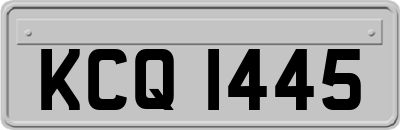 KCQ 1445